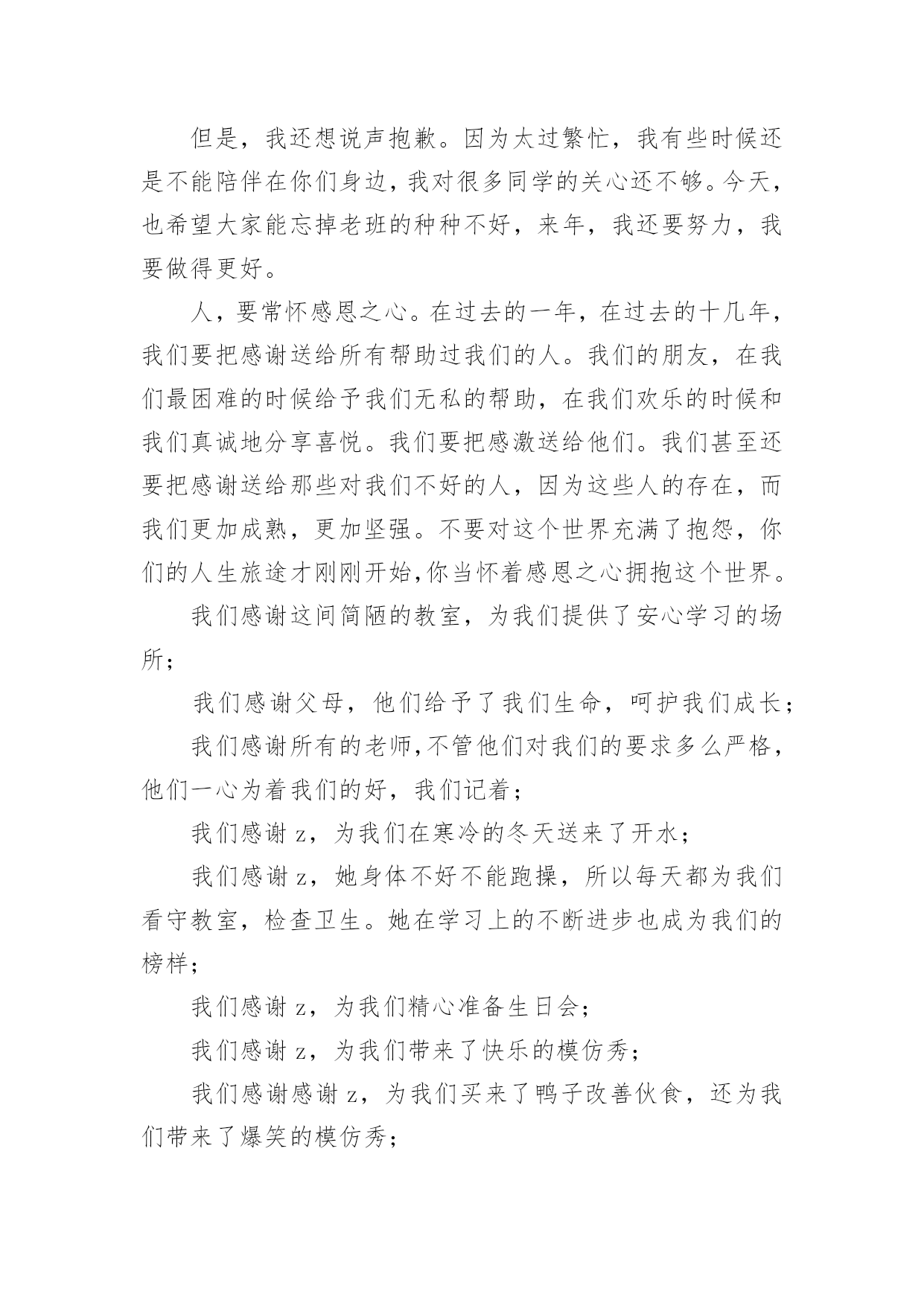 但是，我还想说声抱歉。因为太过繁忙，我有些时候还是不能陪伴在你们身边，我对很多同学的关心还不够。今天，也希望大家能忘掉老班的种种不好，来年，我还要努力，我要做得更好。

人，要常怀感恩之心。在过去的一年，在过去的十几年，我们要把感谢送给所有帮助过我们的人。我们的朋友，在我们最困难的时候给予我们无私的帮助，在我们欢乐的时候和我们真诚地分享喜悦。我们要把感激送给他们。我们甚至还要把感谢送给那些对我们不好的人，因为这些人的存在，而我们更加成熟，更加坚强。不要对这个世界充满了抱怨，你们的人生旅途才刚刚开始,你当怀着感恩之心拥抱这个世界。

我们感谢这间简陋的教室，为我们提供了安心学习的场所；

我们感谢父母，他们给予了我们生命，呵护我们成长；

我们感谢所有的老师,不管他们对我们的要求多么严格，他们一心为着我们的好，我们记着；

我们感谢 z，为我们在寒冷的冬天送来了开水；

我们感谢 z，她身体不好不能跑操，所以每天都为我们看守教室，检查卫生。她在学习上的不断进步也成为我们的榜样；

我们感谢 z，为我们精心准备生日会；

我们感谢 z，为我们带来了快乐的模仿秀；

我们感谢感谢 z，为我们买来了鸭子改善伙食，还为我们带来了爆笑的模仿秀；